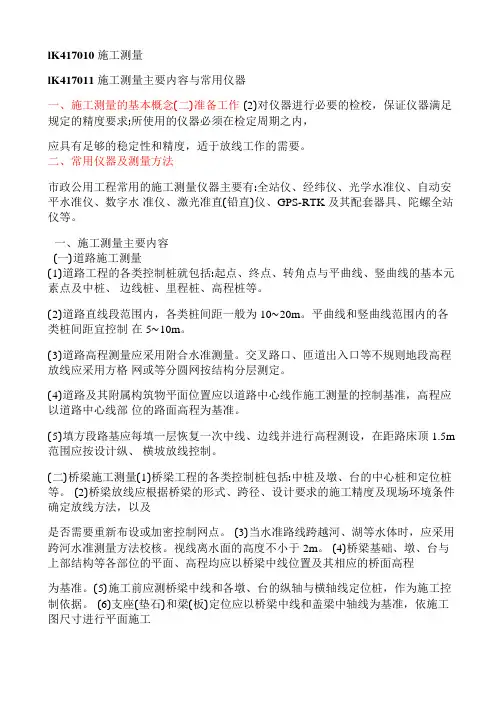 lK417010 施工测量

lK417011 施工测量主要内容与常用仪器

一、施工测量的基本概念(二)准备工作 (2)对仪器进行必要的检校，保证仪器满足规定的精度要求;所使用的仪器必须在检定周期之内，

应具有足够的稳定性和精度，适于放线工作的需要。
二、常用仪器及测量方法

市政公用工程常用的施工测量仪器主要有:全站仪、经纬仪、光学水准仪、自动安平水准仪、数字水 准仪、激光准直(铅直)仪、GPS-RTK 及其配套器具、陀螺全站仪等。

一、施工测量主要内容
(一)道路施工测量
(1)道路工程的各类控制桩就包括:起点、终点、转角点与平曲线、竖曲线的基本元素点及中桩、 边线桩、里程桩、高程桩等。

(2)道路直线段范围内，各类桩间距一般为 10~20m。平曲线和竖曲线范围内的各类桩间距宜控制 在 5~10m。

(3)道路高程测量应采用附合水准测量。交叉路口、匝道出入口等不规则地段高程放线应采用方格 网或等分圆网按结构分层测定。

(4)道路及其附属构筑物平面位置应以道路中心线作施工测量的控制基准，高程应以道路中心线部 位的路面高程为基准。

(5)填方段路基应每填一层恢复一次中线、边线并进行高程测设，在距路床顶 1.5m 范围应按设计纵、 横坡放线控制。

(二)桥梁施工测量(1)桥梁工程的各类控制桩包括:中桩及墩、台的中心桩和定位桩等。 (2)桥梁放线应根据桥梁的形式、跨径、设计要求的施工精度及现场环境条件确定放线方法，以及

是否需要重新布设或加密控制网点。 (3)当水准路线跨越河、湖等水体时，应采用跨河水准测量方法校核。视线离水面的高度不小于 2m。 (4)桥梁基础、墩、台与上部结构等各部位的平面、高程均应以桥梁中线位置及其相应的桥面高程

为基准。(5)施工前应测桥梁中线和各墩、台的纵轴与横轴线定位桩，作为施工控制依据。 (6)支座(垫石)和梁(板)定位应以桥梁中线和盖梁中轴线为基准，依施工图尺寸进行平面施工